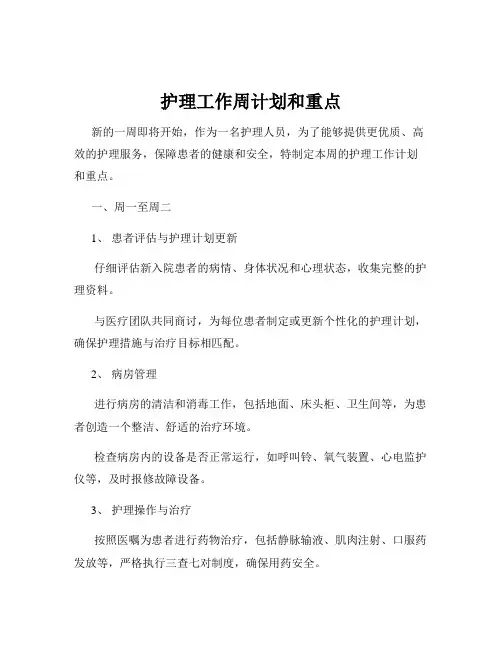 护理工作周计划和重点

新的一周即将开始，作为一名护理人员，为了能够提供更优质、高效的护理服务，保障患者的健康和安全，特制定本周的护理工作计划和重点。

一、周一至周二

1、 患者评估与护理计划更新

仔细评估新入院患者的病情、身体状况和心理状态，收集完整的护理资料。

与医疗团队共同商讨，为每位患者制定或更新个性化的护理计划，确保护理措施与治疗目标相匹配。

2、 病房管理

进行病房的清洁和消毒工作，包括地面、床头柜、卫生间等，为患者创造一个整洁、舒适的治疗环境。

检查病房内的设备是否正常运行，如呼叫铃、氧气装置、心电监护仪等，及时报修故障设备。

3、 护理操作与治疗

按照医嘱为患者进行药物治疗，包括静脉输液、肌肉注射、口服药发放等，严格执行三查七对制度，确保用药安全。